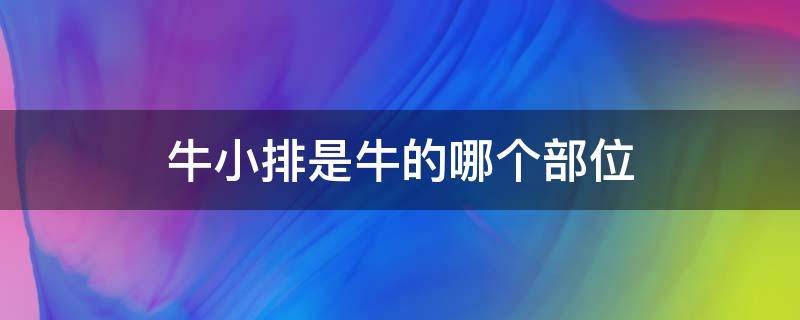 牛小排是牛的哪个部位